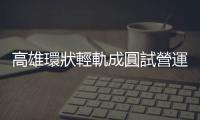 高雄環狀輕軌成圓試營運